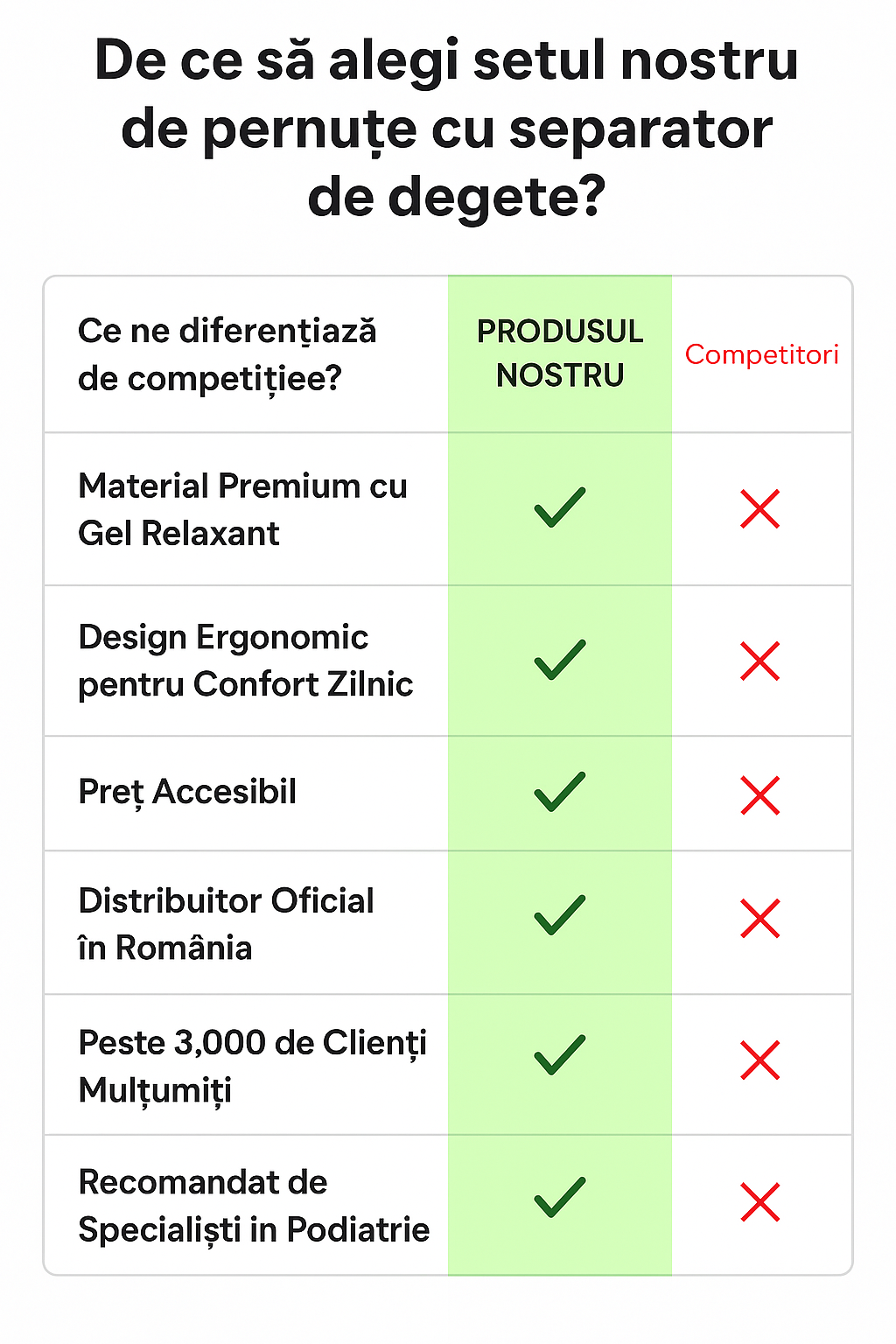 De ce să alegi setul nostru de pernuțe cu separator de degete?

| Ce ne diferențiază de competițiee? | PRODUSUL NOSTRU | Competitori |
|---|---|---|
| Material Premium cu Gel Relaxant | ✓ | ✗ |
| Design Ergonomic pentru Confort Zilnic | ✓ | ✗ |
| Preț Accesibil | ✓ | ✗ |
| Distribuitor Oficial în România | ✓ | ✗ |
| Peste 3,000 de Clienți Mulțumiți | ✓ | ✗ |
| Recomandat de Specialiști in Podiatrie | ✓ | ✗ |